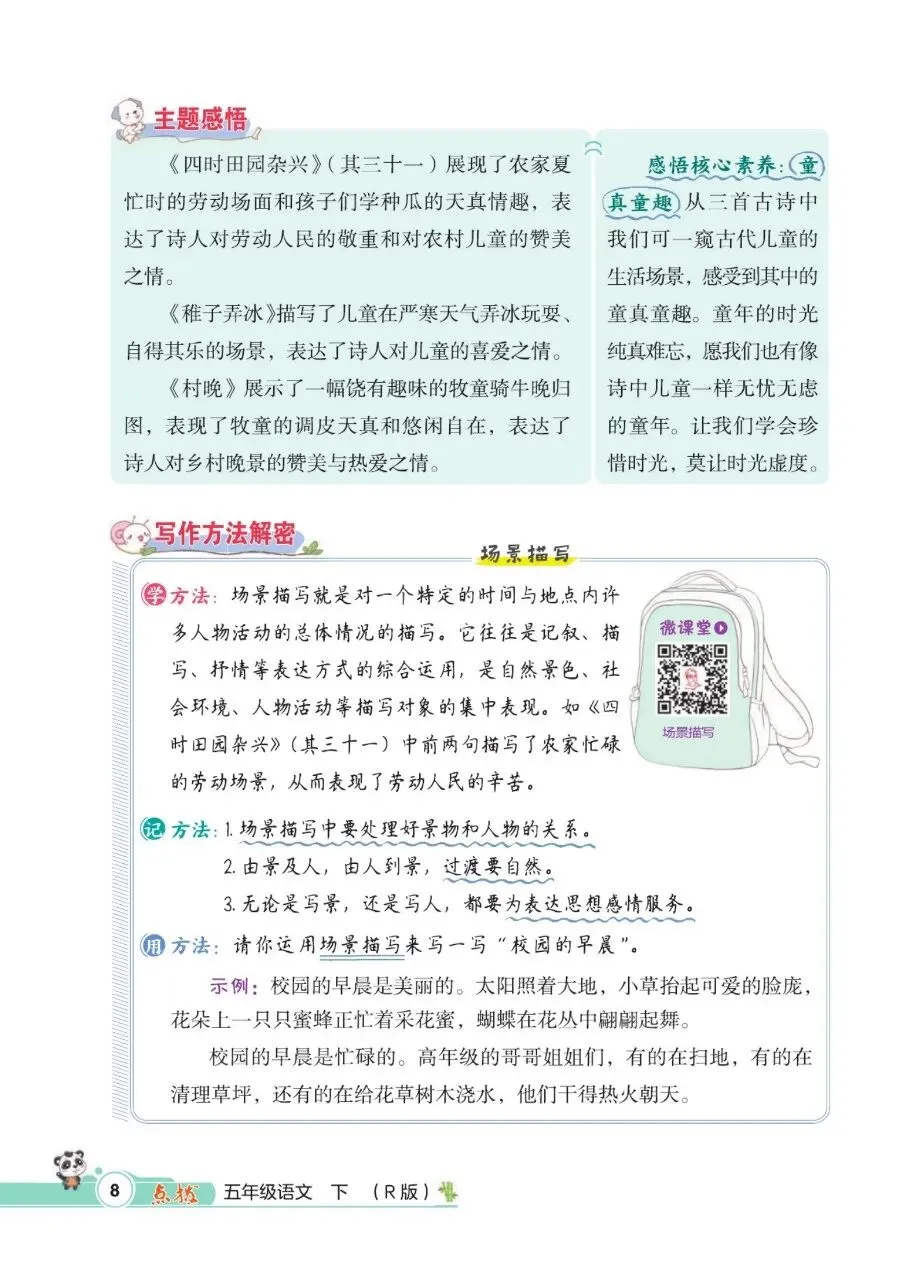 主题感悟

《四时田园杂兴》（其三十一）展现了农家夏忙时的劳动场面和孩子们学种瓜的天真情趣，表达了诗人对劳动人民的敬重和对农村儿童的赞美之情。

《稚子弄冰》描写了儿童在严寒天气弄冰玩耍、自得其乐的场景，表达了诗人对儿童的喜爱之情。

《村晚》展示了一幅饶有趣味的牧童骑牛晚归图，表现了牧童的调皮天真和悠闲自在，表达了诗人对乡村晚景的赞美与热爱之情。

感悟核心素养：童真童趣 从三首古诗中我们可一窥古代儿童的生活场景，感受到其中的童真童趣。童年的时光纯真难忘，愿我们也有像诗中儿童一样无忧无虑的童年。让我们学会珍惜时光，莫让时光虚度。

写作方法解密

场景描写

学 方法：场景描写就是对一个特定的时间与地点内许多人物活动的总体情况的描写。它往往是记叙、描写、抒情等表达方式的综合运用，是自然景色、社会环境、人物活动等描写对象的集中表现。如《四时田园杂兴》（其三十一）中前两句描写了农家忙碌的劳动场景，从而表现了劳动人民的辛苦。

微课堂
场景描写

记 方法：1. 场景描写中要处理好景物和人物的关系。
2. 由景及人，由人到景，过渡要自然。
3. 无论是写景，还是写人，都要为表达思想感情服务。

用 方法：请你运用场景描写来写一写“校园的早晨”。

示例：校园的早晨是美丽的。太阳照着大地，小草抬起可爱的脸庞，花朵上一只只蜜蜂正忙着采花蜜，蝴蝶在花丛中翩翩起舞。

校园的早晨是忙碌的。高年级的哥哥姐姐们，有的在扫地，有的在清理草坪，还有的在给花草树木浇水，他们干得热火朝天。

8 点拨 五年级语文 下 （R版）